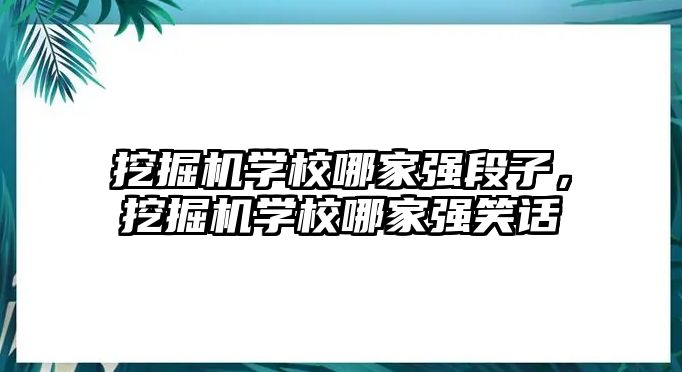 挖掘机学校哪家强段子，挖掘机学校哪家强笑话